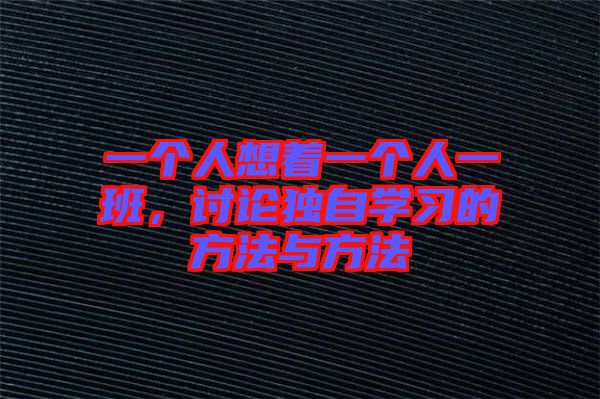 一个人想着一个人一班，讨论独自学习的方法与方法